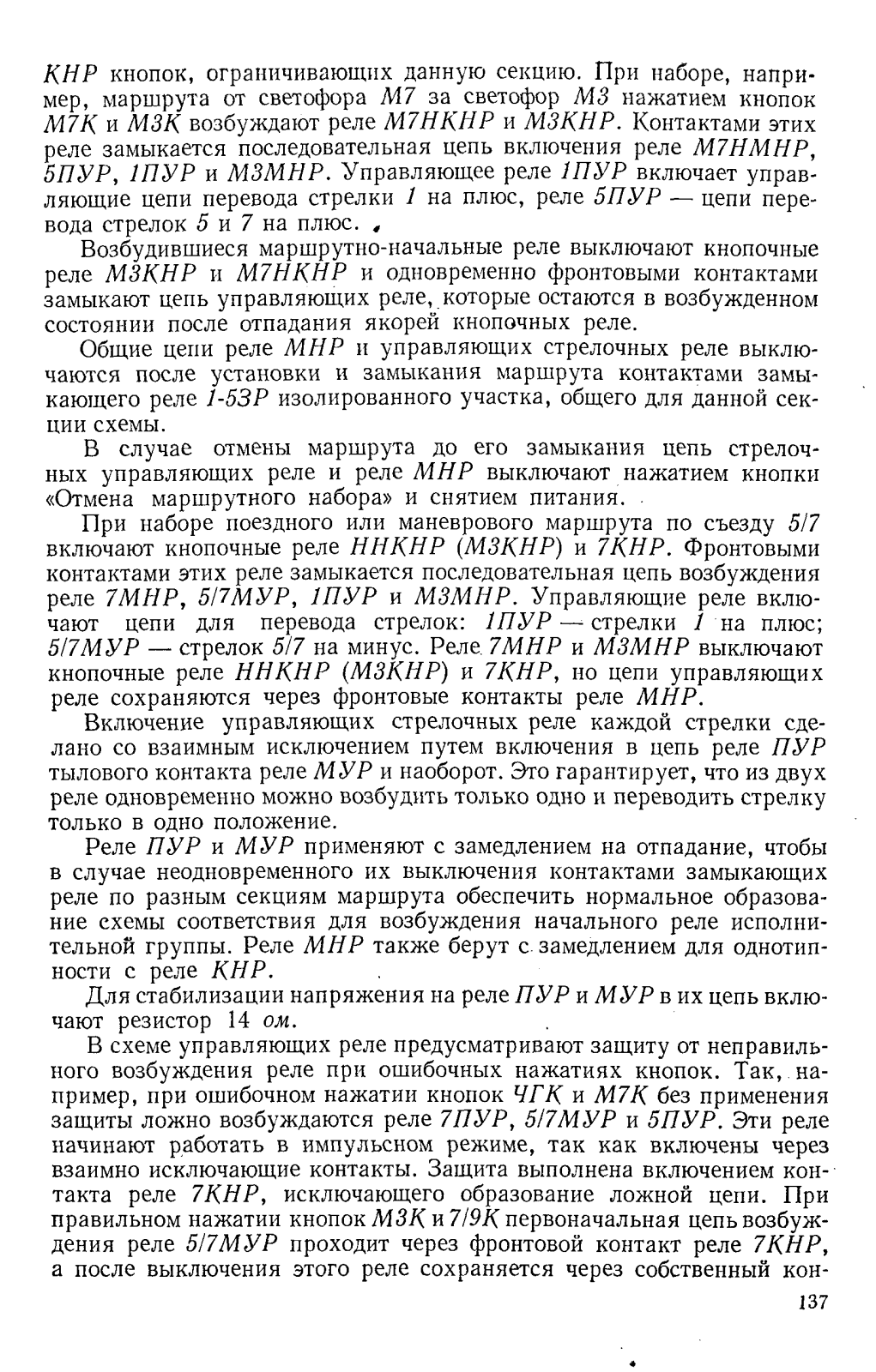 КНР кнопок, ограничивающих данную секцию. При наборе, например, маршрута от светофора М7 за светофор М3 нажатием кнопок М7К и М3К возбуждают реле М7НКНР и М3КНР. Контактами этих реле замыкается последовательная цепь включения реле М7НМНР, 5ПУР, 1ПУР и М3МНР. Управляющее реле 1ПУР включает управляющие цепи перевода стрелки 1 на плюс, реле 5ПУР — цепи перевода стрелок 5 и 7 на плюс.

Возбудившиеся маршрутно-начальные реле выключают кнопочные реле М3КНР и М7НКНР и одновременно фронтовыми контактами замыкают цепь управляющих реле, которые остаются в возбужденном состоянии после отпадания якорей кнопочных реле.

Общие цепи реле МНР и управляющих стрелочных реле выключаются после установки и замыкания маршрута контактами замыкающего реле 1-5ЗР изолированного участка, общего для данной секции схемы.

В случае отмены маршрута до его замыкания цепь стрелочных управляющих реле и реле МНР выключают нажатием кнопки «Отмена маршрутного набора» и снятием питания.

При наборе поездного или маневрового маршрута по съезду 5/7 включают кнопочные реле ННКНР (М3КНР) и 7КНР. Фронтовыми контактами этих реле замыкается последовательная цепь возбуждения реле 7МНР, 5/7МУР, 1ПУР и М3МНР. Управляющие реле включают цепи для перевода стрелок: 1ПУР — стрелки 1 на плюс; 5/7МУР — стрелок 5/7 на минус. Реле 7МНР и М3МНР выключают кнопочные реле ННКНР (М3КНР) и 7КНР, но цепи управляющих реле сохраняются через фронтовые контакты реле МНР.

Включение управляющих стрелочных реле каждой стрелки сделано со взаимным исключением путем включения в цепь реле ПУР тылового контакта реле МУР и наоборот. Это гарантирует, что из двух реле одновременно можно возбудить только одно и переводить стрелку только в одно положение.

Реле ПУР и МУР применяют с замедлением на отпадание, чтобы в случае неодновременного их выключения контактами замыкающих реле по разным секциям маршрута обеспечить нормальное образование схемы соответствия для возбуждения начального реле исполнительной группы. Реле МНР также берут с замедлением для однотипности с реле КНР.

Для стабилизации напряжения на реле ПУР и МУР в их цепь включают резистор 14 ом.

В схеме управляющих реле предусматривают защиту от неправильного возбуждения реле при ошибочных нажатиях кнопок. Так, например, при ошибочном нажатии кнопок ЧГК и М7К без применения защиты ложно возбуждаются реле 7ПУР, 5/7МУР и 5ПУР. Эти реле начинают работать в импульсном режиме, так как включены через взаимно исключающие контакты. Защита выполнена включением контакта реле 7КНР, исключающего образование ложной цепи. При правильном нажатии кнопок М3К и 7/9К первоначальная цепь возбуждения реле 5/7МУР проходит через фронтовой контакт реле 7КНР, а после выключения этого реле сохраняется через собственный кон-

137